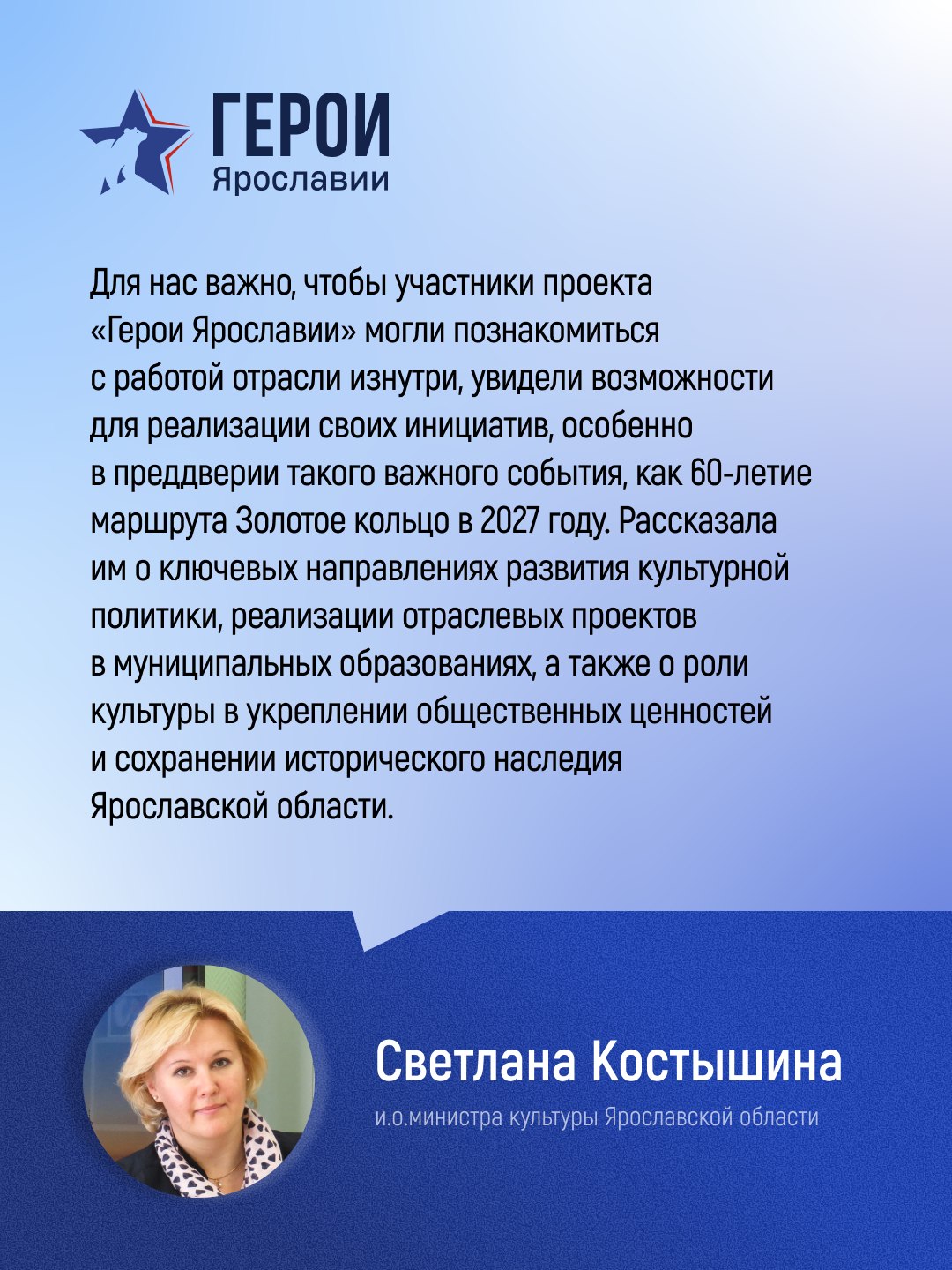 ГЕРОИ
Ярославии

Для нас важно, чтобы участники проекта «Герои Ярославии» могли познакомиться с работой отрасли изнутри, увидели возможности для реализации своих инициатив, особенно в преддверии такого важного события, как 60-летие маршрута Золотое кольцо в 2027 году. Рассказала им о ключевых направлениях развития культурной политики, реализации отраслевых проектов в муниципальных образованиях, а также о роли культуры в укреплении общественных ценностей и сохранении исторического наследия Ярославской области.

Светлана Костышина
и.о.министра культуры Ярославской области